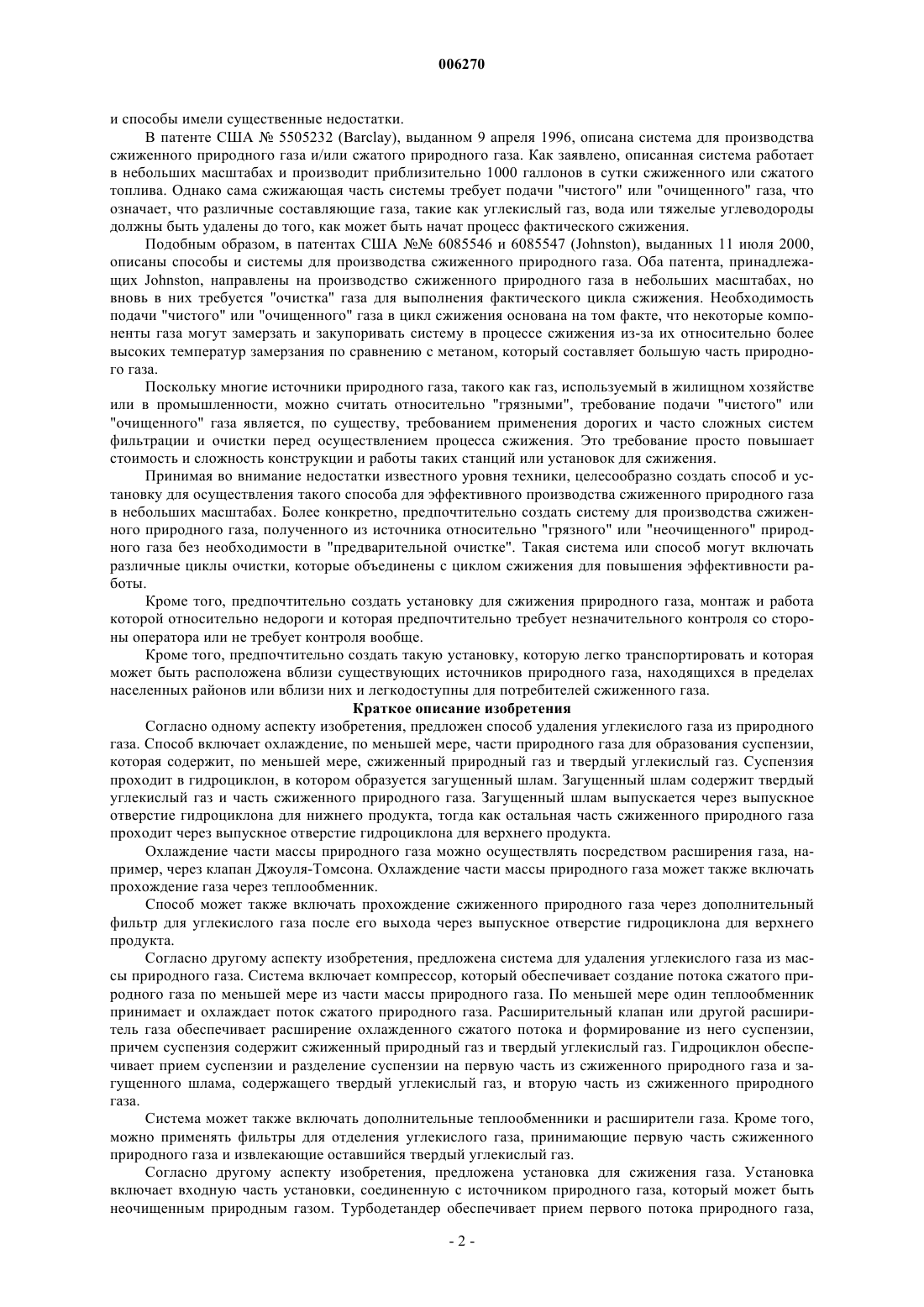 006270

и способы имели существенные недостатки.

В патенте США № 5505232 (Barclay), выданном 9 апреля 1996, описана система для производства сжиженного природного газа и/или сжатого природного газа. Как заявлено, описанная система работает в небольших масштабах и производит приблизительно 1000 галлонов в сутки сжиженного или сжатого топлива. Однако сама сжижающая часть системы требует подачи "чистого" или "очищенного" газа, что означает, что различные составляющие газа, такие как углекислый газ, вода или тяжелые углеводороды должны быть удалены до того, как может быть начат процесс фактического сжижения.

Подобным образом, в патентах США №№ 6085546 и 6085547 (Johnston), выданных 11 июля 2000, описаны способы и системы для производства сжиженного природного газа. Оба патента, принадлежащих Johnston, направлены на производство сжиженного природного газа в небольших масштабах, но вновь в них требуется "очистка" газа для выполнения фактического цикла сжижения. Необходимость подачи "чистого" или "очищенного" газа в цикл сжижения основана на том факте, что некоторые компоненты газа могут замерзать и закупоривать систему в процессе сжижения из-за их относительно более высоких температур замерзания по сравнению с метаном, который составляет большую часть природного газа.

Поскольку многие источники природного газа, такого как газ, используемый в жилищном хозяйстве или в промышленности, можно считать относительно "грязными", требование подачи "чистого" или "очищенного" газа является, по существу, требованием применения дорогих и часто сложных систем фильтрации и очистки перед осуществлением процесса сжижения. Это требование просто повышает стоимость и сложность конструкции и работы таких станций или установок для сжижения.

Принимая во внимание недостатки известного уровня техники, целесообразно создать способ и установку для осуществления такого способа для эффективного производства сжиженного природного газа в небольших масштабах. Более конкретно, предпочтительно создать систему для производства сжиженного природного газа, полученного из источника относительно "грязного" или "неочищенного" природного газа без необходимости в "предварительной очистке". Такая система или способ могут включать различные циклы очистки, которые объединены с циклом сжижения для повышения эффективности работы.

Кроме того, предпочтительно создать установку для сжижения природного газа, монтаж и работа которой относительно недороги и которая предпочтительно требует незначительного контроля со стороны оператора или не требует контроля вообще.

Кроме того, предпочтительно создать такую установку, которую легко транспортировать и которая может быть расположена вблизи существующих источников природного газа, находящихся в пределах населенных районов или вблизи них и легкодоступны для потребителей сжиженного газа.

Краткое описание изобретения

Согласно одному аспекту изобретения, предложен способ удаления углекислого газа из природного газа. Способ включает охлаждение, по меньшей мере, части природного газа для образования суспензии, которая содержит, по меньшей мере, сжиженный природный газ и твердый углекислый газ. Суспензия проходит в гидроциклон, в котором образуется загущенный шлам. Загущенный шлам содержит твердый углекислый газ и часть сжиженного природного газа. Загущенный шлам выпускается через выпускное отверстие гидроциклона для нижнего продукта, тогда как остальная часть сжиженного природного газа проходит через выпускное отверстие гидроциклона для верхнего продукта.

Охлаждение части массы природного газа можно осуществлять посредством расширения газа, например, через клапан Джоуля-Томсона. Охлаждение части массы природного газа может также включать прохождение газа через теплообменник.

Способ может также включать прохождение сжиженного природного газа через дополнительный фильтр для углекислого газа после его выхода через выпускное отверстие гидроциклона для верхнего продукта.

Согласно другому аспекту изобретения, предложена система для удаления углекислого газа из массы природного газа. Система включает компрессор, который обеспечивает создание потока сжатого природного газа по меньшей мере из части массы природного газа. По меньшей мере один теплообменник принимает и охлаждает поток сжатого природного газа. Расширительный клапан или другой расширитель газа обеспечивает расширение охлажденного сжатого потока и формирование из него суспензии, причем суспензия содержит сжиженный природный газ и твердый углекислый газ. Гидроциклон обеспечивает прием суспензии и разделение суспензии на первую часть из сжиженного природного газа и загущенного шлама, содержащего твердый углекислый газ, и вторую часть из сжиженного природного газа.

Система может также включать дополнительные теплообменники и расширители газа. Кроме того, можно применять фильтры для отделения углекислого газа, принимающие первую часть сжиженного природного газа и извлекающие оставшийся твердый углекислый газ.

Согласно другому аспекту изобретения, предложена установка для сжижения газа. Установка включает входную часть установки, соединенную с источником природного газа, который может быть неочищенным природным газом. Турбодетандер обеспечивает прием первого потока природного газа,

- 2 -